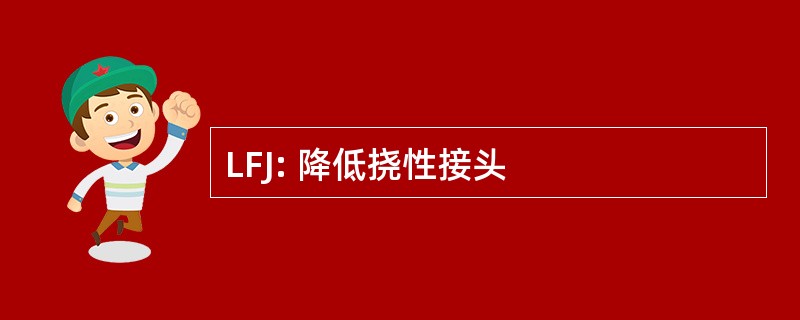 LFJ: 降低挠性接头